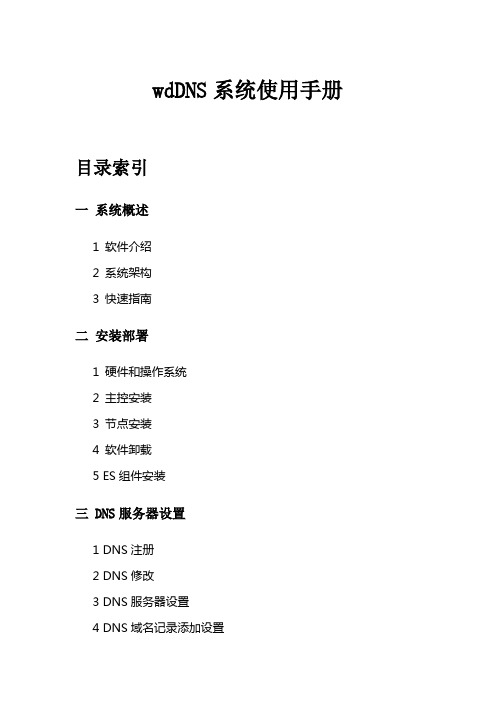 wdDNS 系统使用手册

目录索引

一 系统概述

1 软件介绍

2 系统架构

3 快速指南

二 安装部署

1 硬件和操作系统

2 主控安装

3 节点安装

4 软件卸载

5 ES 组件安装

三 DNS 服务器设置

1 DNS 注册

2 DNS 修改

3 DNS 服务器设置

4 DNS 域名记录添加设置